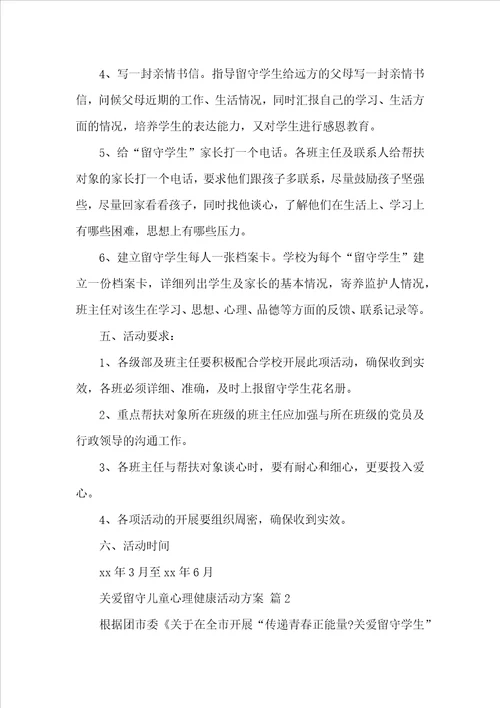 4、写一封亲情书信。指导留守学生给远方的父母写一封亲情书信，问候父母近期的工作、生活情况，同时汇报自己的学习、生活方面的情况，培养学生的表达能力，又对学生进行感恩教育。

5、给“留守学生”家长打一个电话。各班主任及联系人给帮扶对象的家长打一个电话，要求他们跟孩子多联系，尽量鼓励孩子坚强些，尽量回家看看孩子，同时找他谈心，了解他们在生活上、学习上有哪些困难，思想上有哪些压力。

6、建立留守学生每人一张档案卡。学校为每个“留守学生”建立一份档案卡，详细列出学生及家长的基本情况，寄养监护人情况，班主任对该生在学习、思想、心理、品德等方面的反馈、联系记录等。

五、活动要求：

1、各级部及班主任要积极配合学校开展此项活动，确保收到实效，各班必须详细、准确，及时上报留守学生花名册。

2、重点帮扶对象所在班级的班主任应加强与所在班级的党员及行政领导的沟通工作。

3、各班主任与帮扶对象谈心时，要有耐心和细心，更要投入爱心。

4、各项活动的开展要组织周密，确保收到实效。

六、活动时间

xx 年 3 月至 xx 年 6 月

关爱留守儿童心理健康活动方案 篇 2

根据团市委《关于在全市开展“传递青春正能量?关爱留守学生”